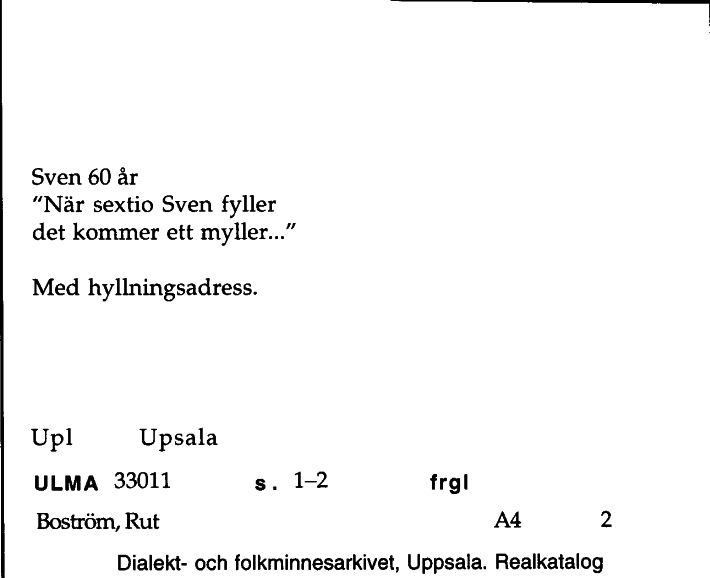 Sven 60 år
"När sextio Sven fyller
det kommer ett myller..."

Med hyllningsadress.

Upl Upsala

ULMA 33011 s. 1–2 frgl

Boström, Rut A4 2

Dialekt- och folkminnesarkivet, Uppsala. Realkatalog